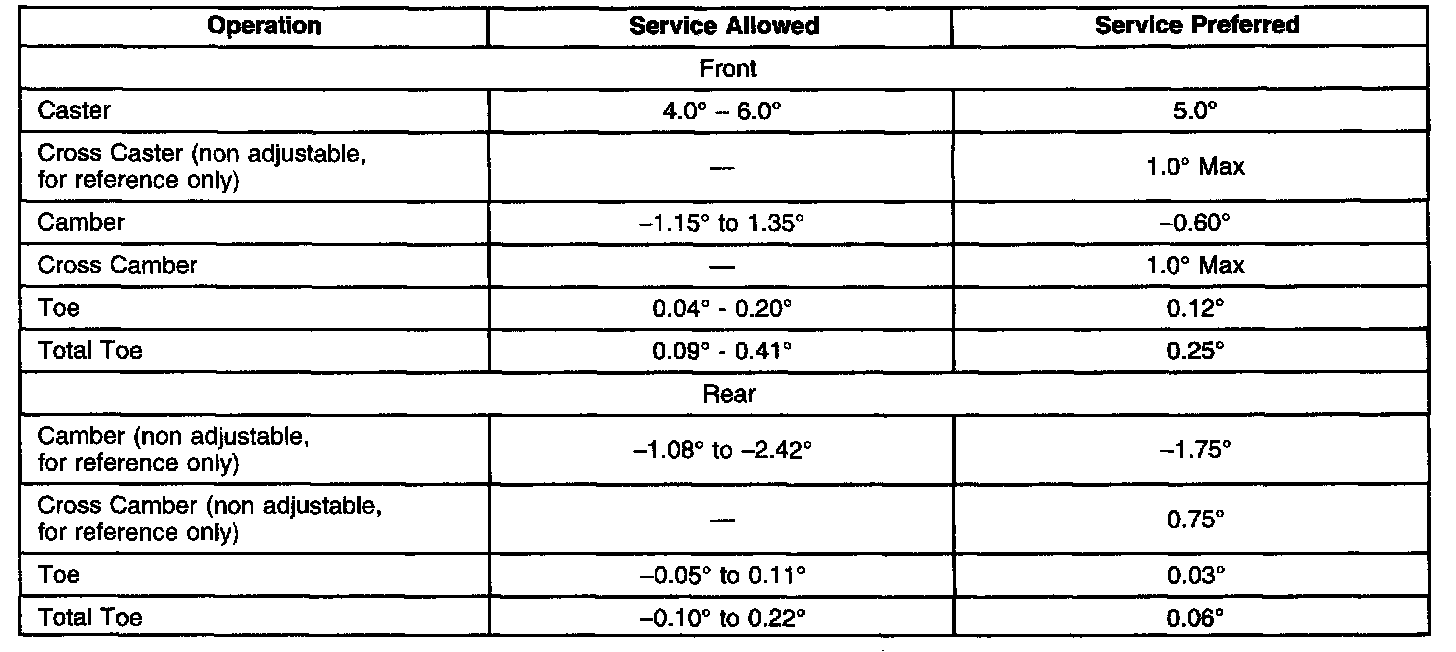 | Operation | Service Allowed | Service Preferred |
|---|---|---|
| Front | | |
| Caster | 4.0° – 6.0° | 5.0° |
| Cross Caster (non adjustable, for reference only) | — | 1.0° Max |
| Camber | –1.15° to 1.35° | –0.60° |
| Cross Camber | — | 1.0° Max |
| Toe | 0.04° - 0.20° | 0.12° |
| Total Toe | 0.09° - 0.41° | 0.25° |
| Rear | | |
| Camber (non adjustable, for reference only) | –1.08° to –2.42° | –1.75° |
| Cross Camber (non adjustable, for reference only) | — | 0.75° |
| Toe | –0.05° to 0.11° | 0.03° |
| Total Toe | –0.10° to 0.22° | 0.06° |